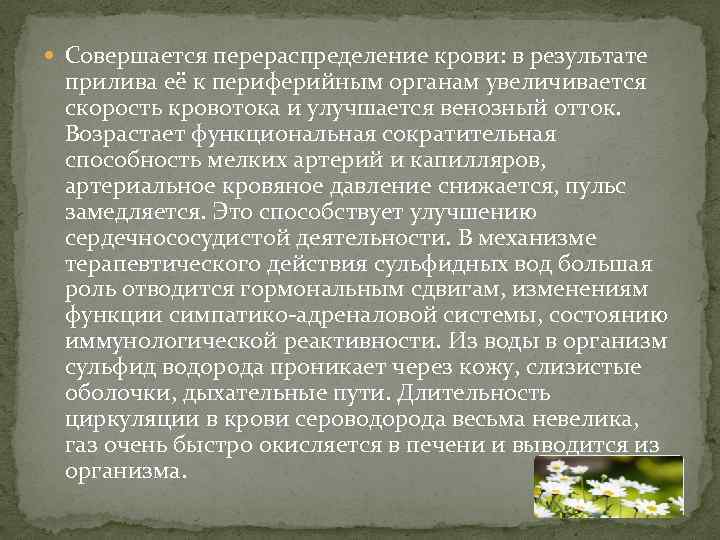 Совершается перераспределение крови: в результате прилива её к периферийным органам увеличивается скорость кровотока и улучшается венозный отток. Возрастает функциональная сократительная способность мелких артерий и капилляров, артериальное кровяное давление снижается, пульс замедляется. Это способствует улучшению сердечнососудистой деятельности. В механизме терапевтического действия сульфидных вод большая роль отводится гормональным сдвигам, изменениям функции симпатико-адреналовой системы, состоянию иммунологической реактивности. Из воды в организм сульфид водорода проникает через кожу, слизистые оболочки, дыхательные пути. Длительность циркуляции в крови сероводорода весьма невелика, газ очень быстро окисляется в печени и выводится из организма.